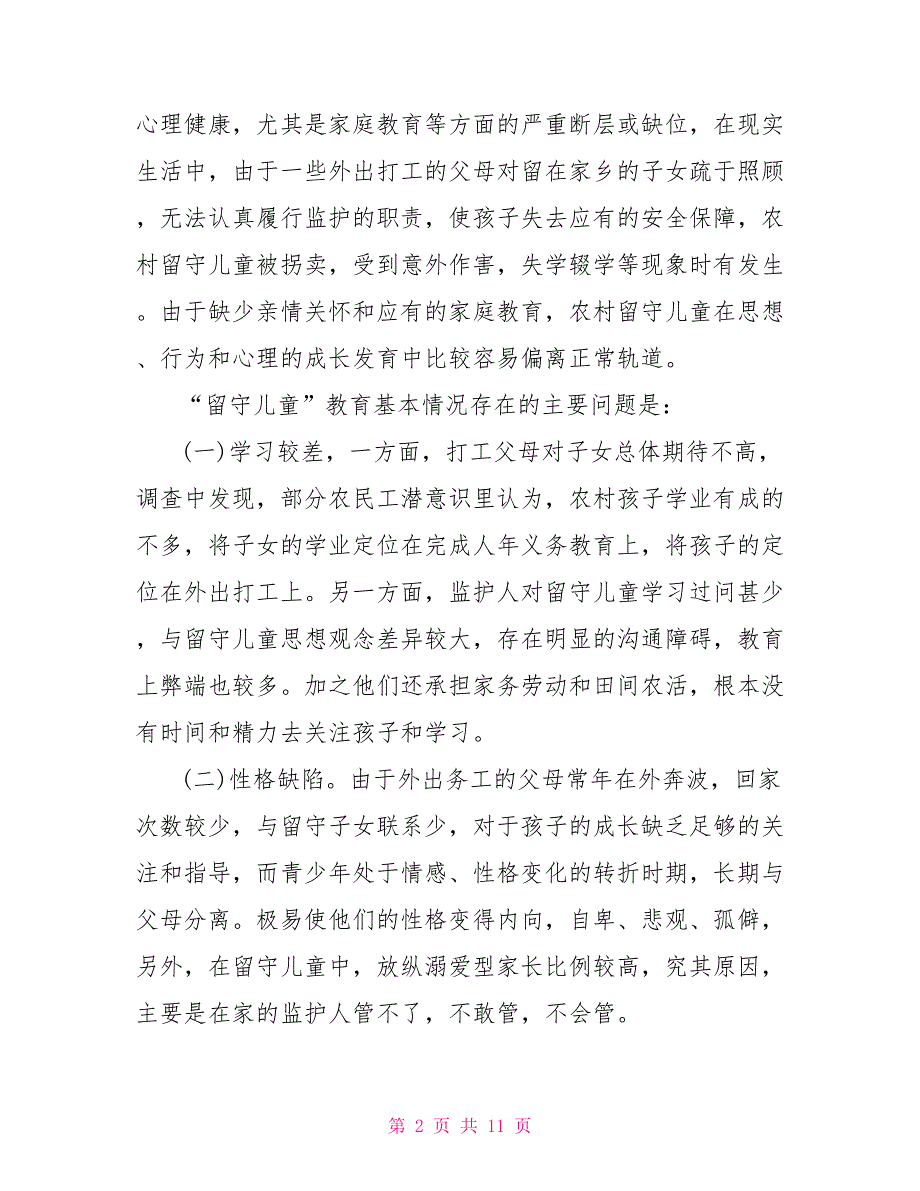 心理健康，尤其是家庭教育等方面的严重断层或缺位，在现实生活中，由于一些外出打工的父母对留在家乡的子女疏于照顾，无法认真履行监护的职责，使孩子失去应有的安全保障，农村留守儿童被拐卖，受到意外作害，失学辍学等现象时有发生。由于缺少亲情关怀和应有的家庭教育，农村留守儿童在思想、行为和心理的成长发育中比较容易偏离正常轨道。

“留守儿童”教育基本情况存在的主要问题是：

(一)学习较差，一方面，打工父母对子女总体期待不高，调查中发现，部分农民工潜意识里认为，农村孩子学业有成的不多，将子女的学业定位在完成人年义务教育上，将孩子的定位在外出打工上。另一方面，监护人对留守儿童学习过问甚少，与留守儿童思想观念差异较大，存在明显的沟通障碍，教育上弊端也较多。加之他们还承担家务劳动和田间农活，根本没有时间和精力去关注孩子和学习。

(二)性格缺陷。由于外出务工的父母常年在外奔波，回家次数较少，与留守子女联系少，对于孩子的成长缺乏足够的关注和指导，而青少年处于情感、性格变化的转折时期，长期与父母分离。极易使他们的性格变得内向，自卑、悲观、孤僻，另外，在留守儿童中，放纵溺爱型家长比例较高，究其原因，主要是在家的监护人管不了，不敢管，不会管。

第 2 页 共 11 页